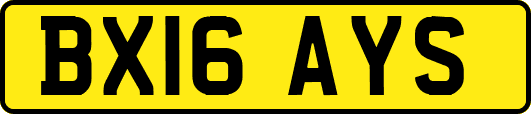 BX16 AYS